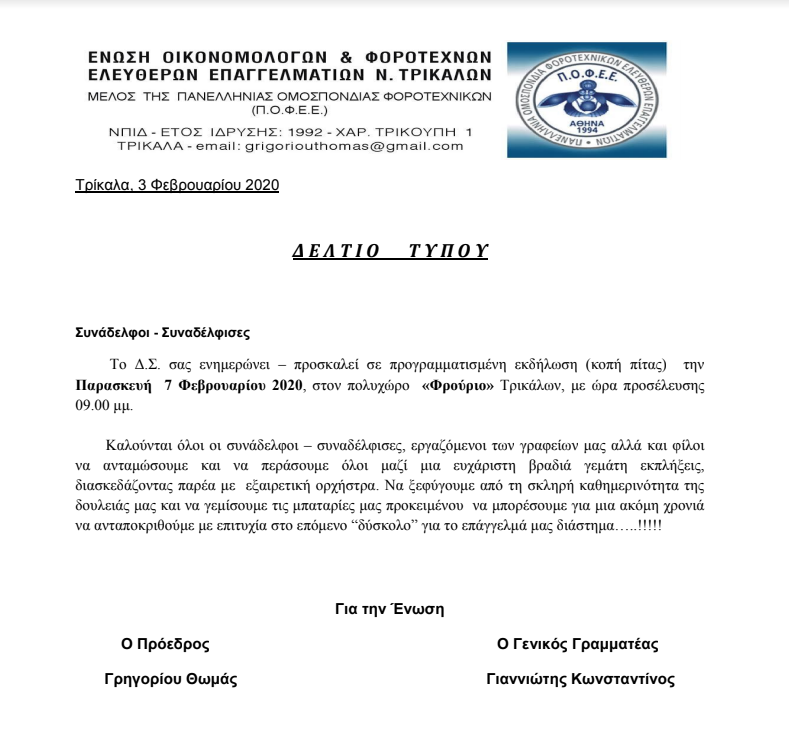 ΕΝΩΣΗ ΟΙΚΟΝΟΜΟΛΟΓΩΝ & ΦΟΡΟΤΕΧΝΩΝ ΕΛΕΥΘΕΡΩΝ ΕΠΑΓΓΕΛΜΑΤΙΩΝ Ν. ΤΡΙΚΑΛΩΝ
ΜΕΛΟΣ ΤΗΣ ΠΑΝΕΛΛΗΝΙΑΣ ΟΜΟΣΠΟΝΔΙΑΣ ΦΟΡΟΤΕΧΝΙΚΩΝ (Π.Ο.Φ.Ε.Ε.)
ΝΠΙΔ - ΕΤΟΣ ΙΔΡΥΣΗΣ: 1992 - ΧΑΡ. ΤΡΙΚΟΥΠΗ 1
ΤΡΙΚΑΛΑ - email: grigoriouthomas@gmail.com

ΠΑΝΕΛΛΗΝΙΑ ΟΜΟΣΠΟΝΔΙΑ ΦΟΡΟΤΕΧΝΙΚΩΝ ΕΛΕΥΘΕΡΩΝ ΕΠΑΓΓΕΛΜΑΤΙΩΝ
Π.Ο.Φ.Ε.Ε.
ΑΘΗΝΑ
1994

Τρίκαλα, 3 Φεβρουαρίου 2020

ΔΕΛΤΙΟ ΤΥΠΟΥ

Συνάδελφοι - Συναδέλφισες

Το Δ.Σ. σας ενημερώνει – προσκαλεί σε προγραμματισμένη εκδήλωση (κοπή πίτας) την Παρασκευή 7 Φεβρουαρίου 2020, στον πολυχώρο «Φρούριο» Τρικάλων, με ώρα προσέλευσης 09.00 μμ.

Καλούνται όλοι οι συνάδελφοι – συναδέλφισες, εργαζόμενοι των γραφείων μας αλλά και φίλοι να ανταμώσουμε και να περάσουμε όλοι μαζί μια ευχάριστη βραδιά γεμάτη εκπλήξεις, διασκεδάζοντας παρέα με εξαιρετική ορχήστρα. Να ξεφύγουμε από τη σκληρή καθημερινότητα της δουλειάς μας και να γεμίσουμε τις μπαταρίες μας προκειμένου να μπορέσουμε για μια ακόμη χρονιά να ανταποκριθούμε με επιτυχία στο επόμενο “δύσκολο” για το επάγγελμά μας διάστημα…..!!!!!

Για την Ένωση

Ο Πρόεδρος
Γρηγορίου Θωμάς

Ο Γενικός Γραμματέας
Γιαννιώτης Κωνσταντίνος